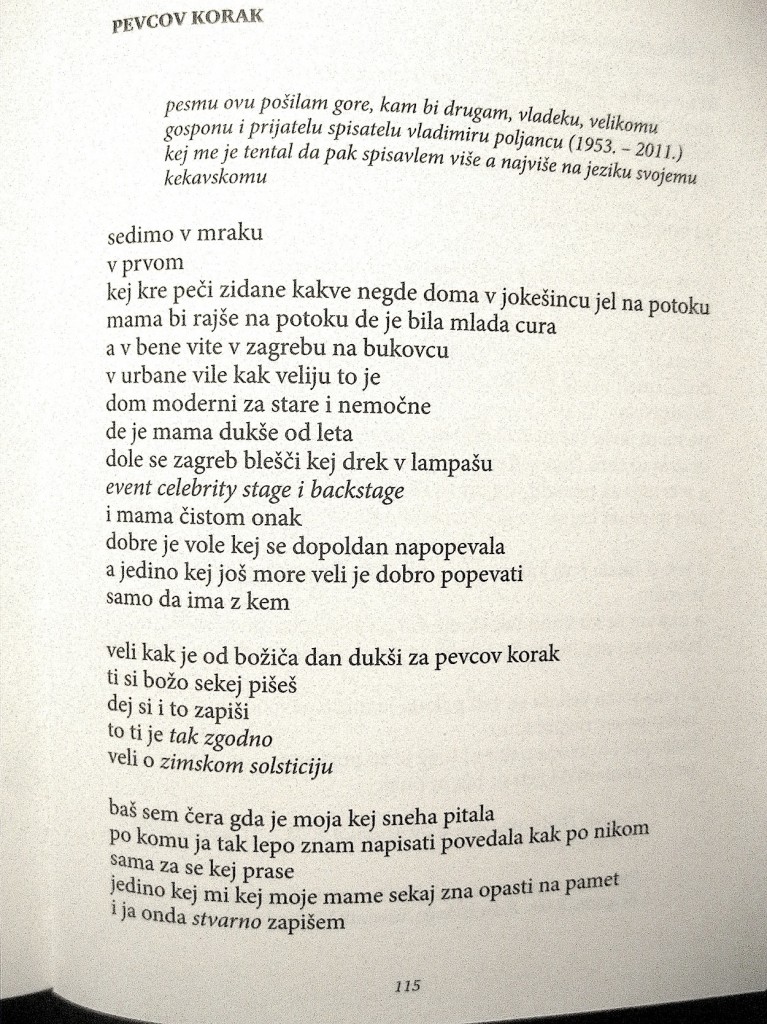 PEVCOV KORAK

pesmu ovu pošilam gore, kam bi drugam, vladeku, velikomu gosponu i prijatelu spisatelu vladimiru poljancu (1953. – 2011.) kej me je tental da pak spisavlem više a najviše na jeziku svojemu kekavskomu

sedimo v mraku
v prvom
kej kre peči zidane kakve negde doma v jokešincu jel na potoku
mama bi rajše na potoku de je bila mlada cura
a v bene vite v zagrebu na bukovcu
v urbane vile kak veliju to je
dom moderni za stare i nemočne
de je mama dukše od leta
dole se zagreb blešči kej drek v lampašu
event celebrity stage i backstage
i mama čistom onak
dobre je vole kej se dopoldan napopevala
a jedino kej još more veli je dobro popevati
samo da ima z kem

veli kak je od božiča dan dukši za pevcov korak
ti si božo sekej pišeš
dej si i to zapiši
to ti je tak zgodno
veli o zimskom solsticiju

baš sem čera gda je moja kej sneha pitala
po komu ja tak lepo znam napisati povedala kak po nikom
sama za se kej prase
jedino kej mi kej moje mame sekaj zna opasti na pamet
i ja onda stvarno zapišem

115